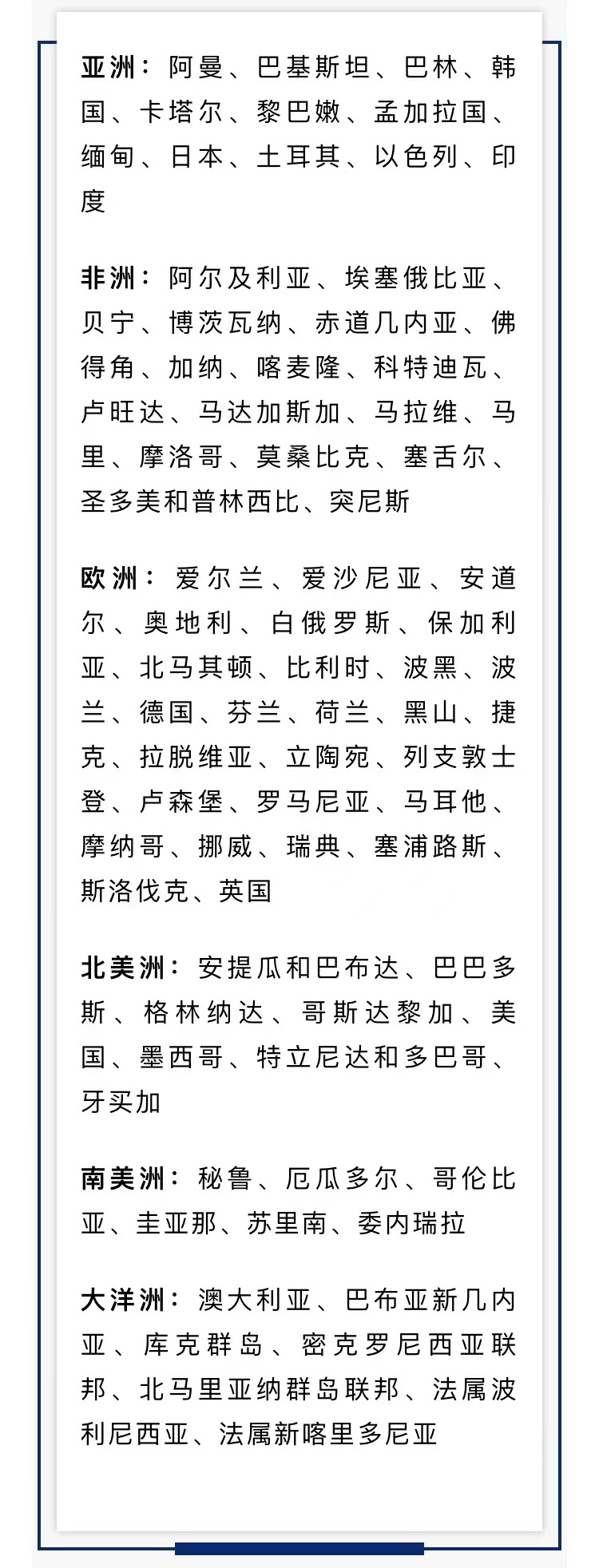 亚洲：阿曼、巴基斯坦、巴林、韩国、卡塔尔、黎巴嫩、孟加拉国、缅甸、日本、土耳其、以色列、印度

非洲：阿尔及利亚、埃塞俄比亚、贝宁、博茨瓦纳、赤道几内亚、佛得角、加纳、喀麦隆、科特迪瓦、卢旺达、马达加斯加、马拉维、马里、摩洛哥、莫桑比克、塞舌尔、圣多美和普林西比、突尼斯

欧洲：爱尔兰、爱沙尼亚、安道尔、奥地利、白俄罗斯、保加利亚、北马其顿、比利时、波黑、波兰、德国、芬兰、荷兰、黑山、捷克、拉脱维亚、立陶宛、列支敦士登、卢森堡、罗马尼亚、马耳他、摩纳哥、挪威、瑞典、塞浦路斯、斯洛伐克、英国

北美洲：安提瓜和巴布达、巴巴多斯、格林纳达、哥斯达黎加、美国、墨西哥、特立尼达和多巴哥、牙买加

南美洲：秘鲁、厄瓜多尔、哥伦比亚、圭亚那、苏里南、委内瑞拉

大洋洲：澳大利亚、巴布亚新几内亚、库克群岛、密克罗尼西亚联邦、北马里亚纳群岛联邦、法属波利尼西亚、法属新喀里多尼亚